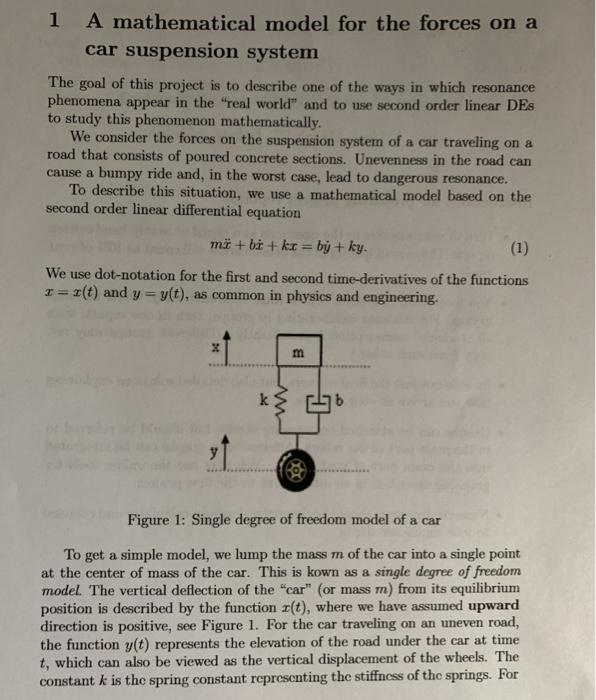 1 A mathematical model for the forces on a car suspension system

The goal of this project is to describe one of the ways in which resonance phenomena appear in the "real world" and to use second order linear DEs to study this phenomenon mathematically.

We consider the forces on the suspension system of a car traveling on a road that consists of poured concrete sections. Unevenness in the road can cause a bumpy ride and, in the worst case, lead to dangerous resonance.

To describe this situation, we use a mathematical model based on the second order linear differential equation

$m\ddot{x} + b\dot{x} + kx = b\dot{y} + ky.$ (1)

We use dot-notation for the first and second time-derivatives of the functions $x = x(t)$ and $y = y(t)$, as common in physics and engineering.

x

m

k

b

y

Figure 1: Single degree of freedom model of a car

To get a simple model, we lump the mass $m$ of the car into a single point at the center of mass of the car. This is kown as a single degree of freedom model. The vertical deflection of the "car" (or mass $m$) from its equilibrium position is described by the function $x(t)$, where we have assumed upward direction is positive, see Figure 1. For the car traveling on an uneven road, the function $y(t)$ represents the elevation of the road under the car at time $t$, which can also be viewed as the vertical displacement of the wheels. The constant $k$ is the spring constant representing the stiffness of the springs. For